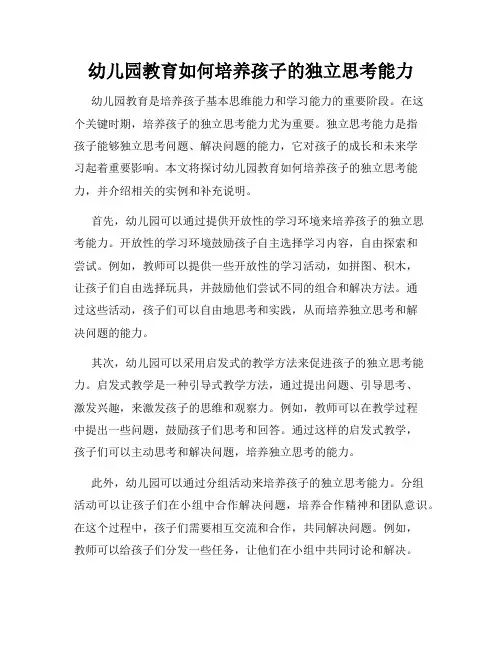 幼儿园教育如何培养孩子的独立思考能力

幼儿园教育是培养孩子基本思维能力和学习能力的重要阶段。在这个关键时期，培养孩子的独立思考能力尤为重要。独立思考能力是指孩子能够独立思考问题、解决问题的能力，它对孩子的成长和未来学习起着重要影响。本文将探讨幼儿园教育如何培养孩子的独立思考能力，并介绍相关的实例和补充说明。

首先，幼儿园可以通过提供开放性的学习环境来培养孩子的独立思考能力。开放性的学习环境鼓励孩子自主选择学习内容，自由探索和尝试。例如，教师可以提供一些开放性的学习活动，如拼图、积木，让孩子们自由选择玩具，并鼓励他们尝试不同的组合和解决方法。通过这些活动，孩子们可以自由地思考和实践，从而培养独立思考和解决问题的能力。

其次，幼儿园可以采用启发式的教学方法来促进孩子的独立思考能力。启发式教学是一种引导式教学方法，通过提出问题、引导思考、激发兴趣，来激发孩子的思维和观察力。例如，教师可以在教学过程中提出一些问题，鼓励孩子们思考和回答。通过这样的启发式教学，孩子们可以主动思考和解决问题，培养独立思考的能力。

此外，幼儿园可以通过分组活动来培养孩子的独立思考能力。分组活动可以让孩子们在小组中合作解决问题，培养合作精神和团队意识。在这个过程中，孩子们需要相互交流和合作，共同解决问题。例如，教师可以给孩子们分发一些任务，让他们在小组中共同讨论和解决。